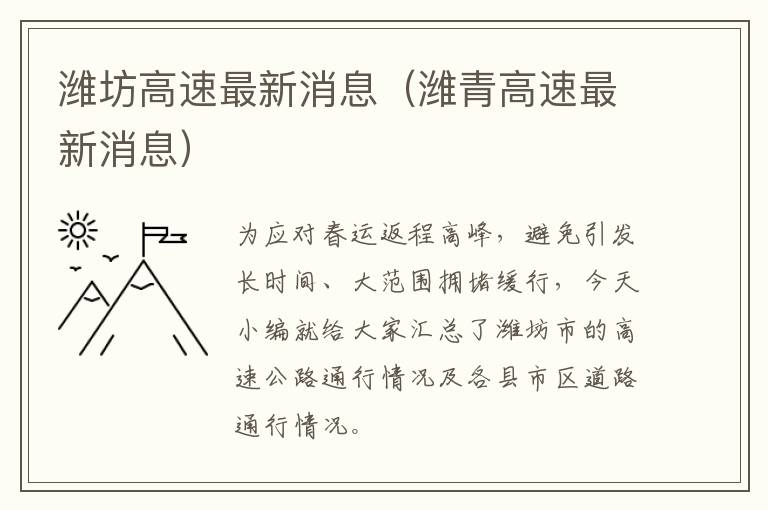 潍坊高速最新消息（潍青高速最新消息）

为应对春运返程高峰，避免引发长时间、大范围拥堵缓行，今天小编就给大家汇总了潍坊市的高速公路通行情况及各县市区道路通行情况。